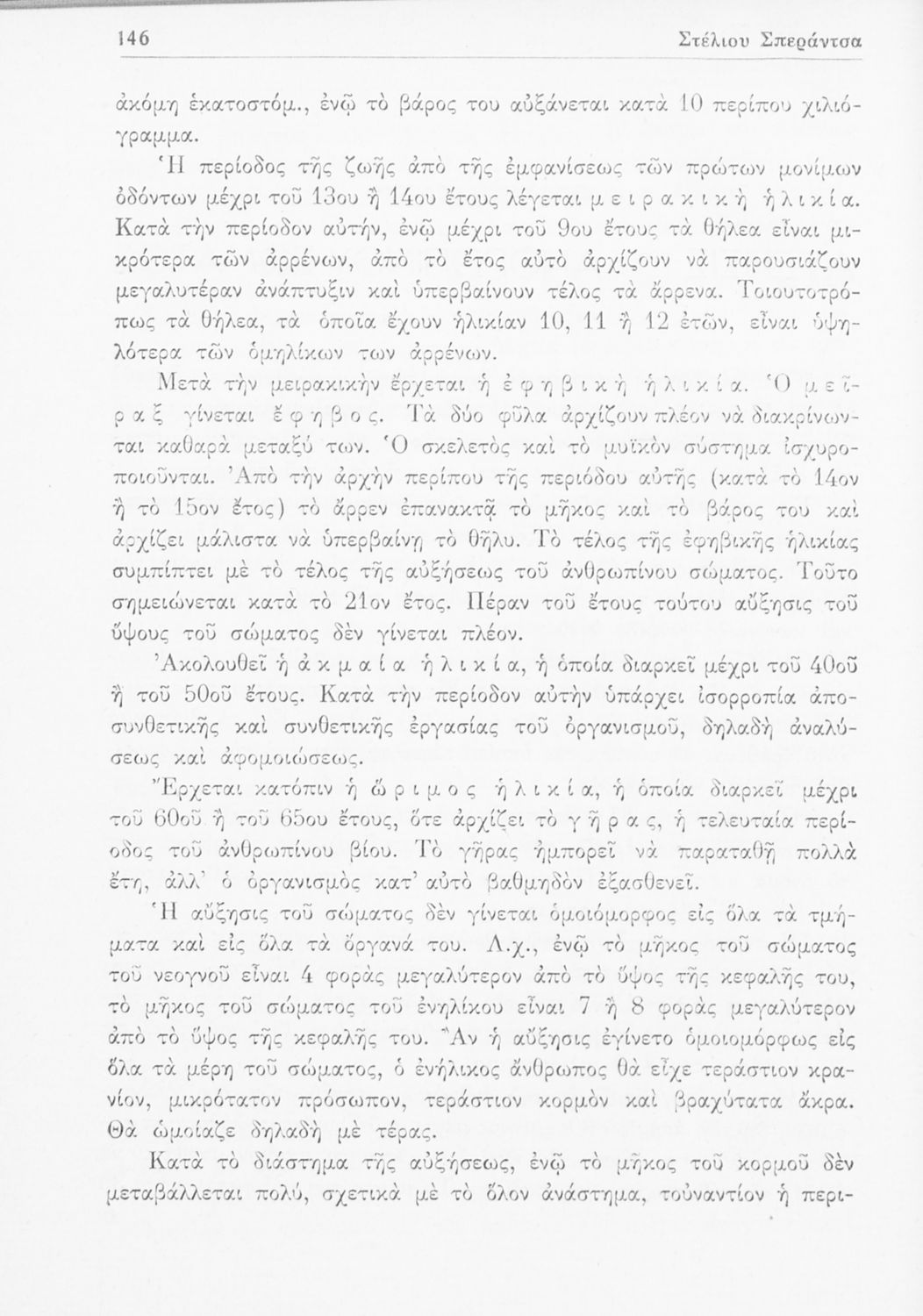 146 Στέλιου Σπεράντσα

ἀκόμη ἑκατοστόμ., ἐνῷ τὸ βάρος του αὐξάνεται κατὰ 10 περίπου χιλιόγραμμα.

Ἡ περίοδος τῆς ζωῆς ἀπὸ τῆς ἐμφανίσεως τῶν πρώτων μονίμων ὀδόντων μέχρι τοῦ 13ου ἢ 14ου ἔτους λέγεται μειρακικὴ ἡλικία. Κατὰ τὴν περίοδον αὐτήν, ἐνῷ μέχρι τοῦ 9ου ἔτους τὰ θήλεα εἶναι μικρότερα τῶν ἀρρένων, ἀπὸ τὸ ἔτος αὐτὸ ἀρχίζουν νὰ παρουσιάζουν μεγαλυτέραν ἀνάπτυξιν καὶ ὑπερβαίνουν τέλος τὰ ἄρρενα. Τοιουτοτρόπως τὰ θήλεα, τὰ ὁποῖα ἔχουν ἡλικίαν 10, 11 ἢ 12 ἐτῶν, εἶναι ὑψηλότερα τῶν ὁμηλίκων των ἀρρένων.

Μετὰ τὴν μειρακικὴν ἔρχεται ἡ ἐφηβικὴ ἡλικία. Ὁ μεῖραξ γίνεται ἔφηβος. Τὰ δύο φῦλα ἀρχίζουν πλέον νὰ διακρίνωνται καθαρὰ μεταξύ των. Ὁ σκελετὸς καὶ τὸ μυϊκὸν σύστημα ἰσχυροποιοῦνται. Ἀπὸ τὴν ἀρχὴν περίπου τῆς περιόδου αὐτῆς (κατὰ τὸ 14ον ἢ τὸ 15ον ἔτος) τὸ ἄρρεν ἐπανακτᾷ τὸ μῆκος καὶ τὸ βάρος του καὶ ἀρχίζει μάλιστα νὰ ὑπερβαίνῃ τὸ θῆλυ. Τὸ τέλος τῆς ἐφηβικῆς ἡλικίας συμπίπτει μὲ τὸ τέλος τῆς αὐξήσεως τοῦ ἀνθρωπίνου σώματος. Τοῦτο σημειώνεται κατὰ τὸ 21ον ἔτος. Πέραν τοῦ ἔτους τούτου αὔξησις τοῦ ὕψους τοῦ σώματος δὲν γίνεται πλέον.

Ἀκολουθεῖ ἡ ἀκμαία ἡλικία, ἡ ὁποία διαρκεῖ μέχρι τοῦ 40οῦ ἢ τοῦ 50οῦ ἔτους. Κατὰ τὴν περίοδον αὐτὴν ὑπάρχει ἰσορροπία ἀποσυνθετικῆς καὶ συνθετικῆς ἐργασίας τοῦ ὀργανισμοῦ, δηλαδὴ ἀναλύσεως καὶ ἀφομοιώσεως.

Ἔρχεται κατόπιν ἡ ὥριμος ἡλικία, ἡ ὁποία διαρκεῖ μέχρι τοῦ 60οῦ ἢ τοῦ 65ου ἔτους, ὅτε ἀρχίζει τὸ γῆρας, ἡ τελευταία περίοδος τοῦ ἀνθρωπίνου βίου. Τὸ γῆρας ἠμπορεῖ νὰ παραταθῇ πολλὰ ἔτη, ἀλλ' ὁ ὀργανισμὸς κατ' αὐτὸ βαθμηδὸν ἐξασθενεῖ.

Ἡ αὔξησις τοῦ σώματος δὲν γίνεται ὁμοιόμορφος εἰς ὅλα τὰ τμήματα καὶ εἰς ὅλα τὰ ὄργανά του. Λ.χ., ἐνῷ τὸ μῆκος τοῦ σώματος τοῦ νεογνοῦ εἶναι 4 φορὰς μεγαλύτερον ἀπὸ τὸ ὕψος τῆς κεφαλῆς του, τὸ μῆκος τοῦ σώματος τοῦ ἐνηλίκου εἶναι 7 ἢ 8 φορὰς μεγαλύτερον ἀπὸ τὸ ὕψος τῆς κεφαλῆς του. Ἂν ἡ αὔξησις ἐγίνετο ὁμοιομόρφως εἰς ὅλα τὰ μέρη τοῦ σώματος, ὁ ἐνήλικος ἄνθρωπος θὰ εἶχε τεράστιον κρανίον, μικρότατον πρόσωπον, τεράστιον κορμὸν καὶ βραχύτατα ἄκρα. Θὰ ὡμοίαζε δηλαδὴ μὲ τέρας.

Κατὰ τὸ διάστημα τῆς αὐξήσεως, ἐνῷ τὸ μῆκος τοῦ κορμοῦ δὲν μεταβάλλεται πολύ, σχετικὰ μὲ τὸ ὅλον ἀνάστημα, τοὐναντίον ἡ περι-